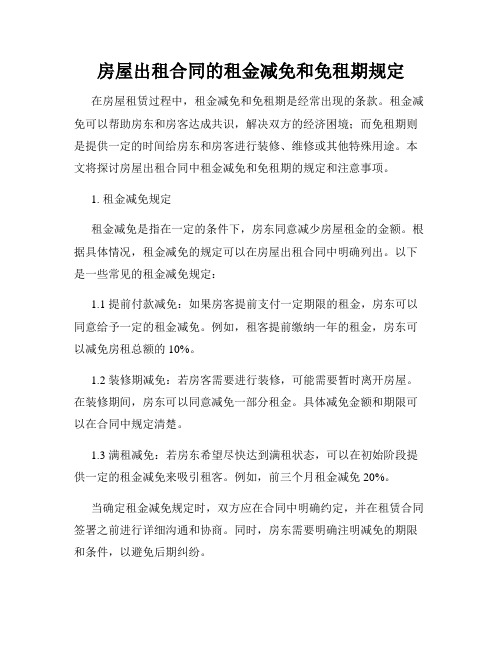 房屋出租合同的租金减免和免租期规定

在房屋租赁过程中，租金减免和免租期是经常出现的条款。租金减免可以帮助房东和房客达成共识，解决双方的经济困境；而免租期则是提供一定的时间给房东和房客进行装修、维修或其他特殊用途。本文将探讨房屋出租合同中租金减免和免租期的规定和注意事项。

1. 租金减免规定

租金减免是指在一定的条件下，房东同意减少房屋租金的金额。根据具体情况，租金减免的规定可以在房屋出租合同中明确列出。以下是一些常见的租金减免规定：

1.1 提前付款减免：如果房客提前支付一定期限的租金，房东可以同意给予一定的租金减免。例如，租客提前缴纳一年的租金，房东可以减免房租总额的 10%。

1.2 装修期减免：若房客需要进行装修，可能需要暂时离开房屋。在装修期间，房东可以同意减免一部分租金。具体减免金额和期限可以在合同中规定清楚。

1.3 满租减免：若房东希望尽快达到满租状态，可以在初始阶段提供一定的租金减免来吸引租客。例如，前三个月租金减免 20%。

当确定租金减免规定时，双方应在合同中明确约定，并在租赁合同签署之前进行详细沟通和协商。同时，房东需要明确注明减免的期限和条件，以避免后期纠纷。